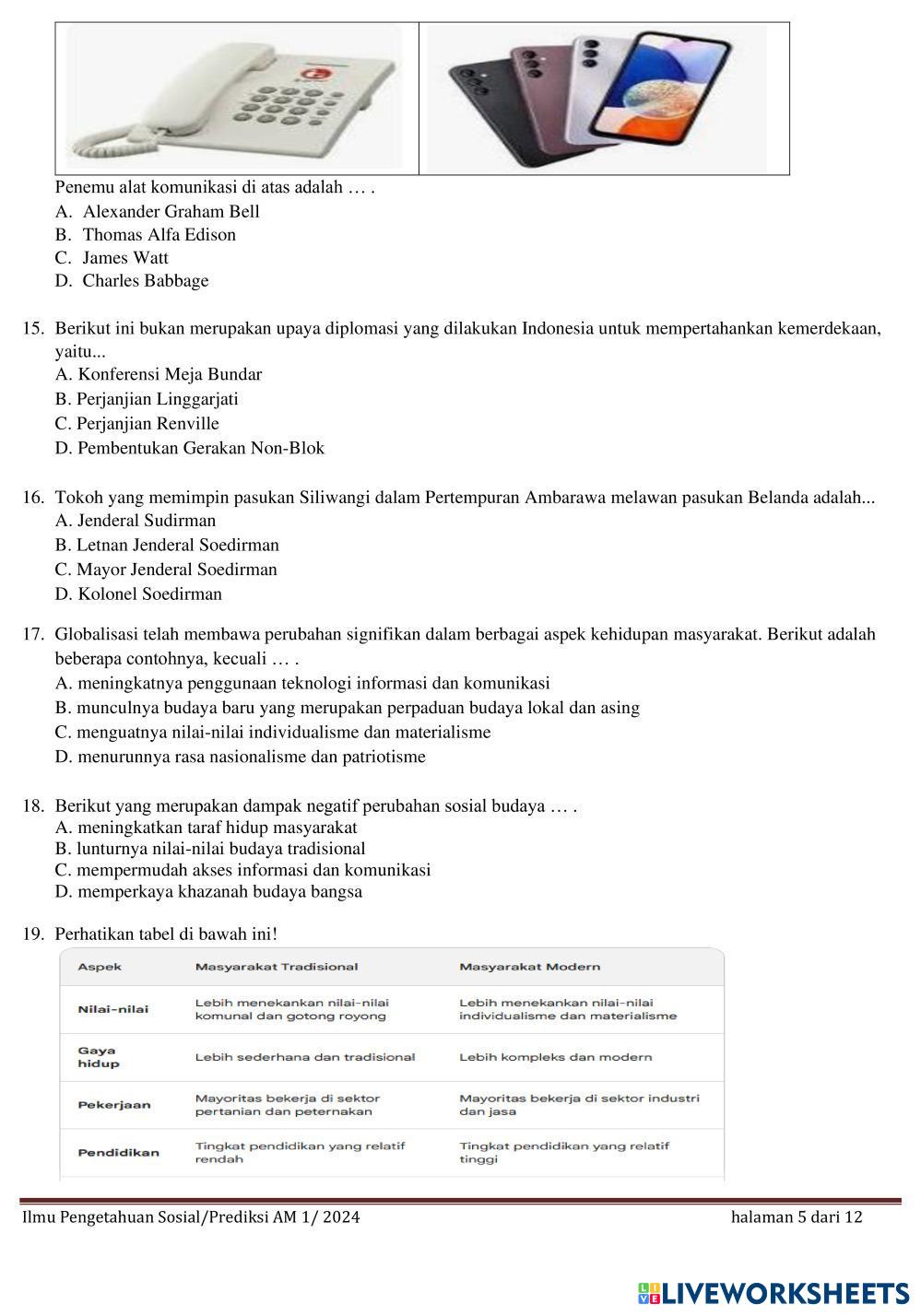 Penemu alat komunikasi di atas adalah … .
A. Alexander Graham Bell
B. Thomas Alfa Edison
C. James Watt
D. Charles Babbage

15. Berikut ini bukan merupakan upaya diplomasi yang dilakukan Indonesia untuk mempertahankan kemerdekaan, yaitu...
A. Konferensi Meja Bundar
B. Perjanjian Linggarjati
C. Perjanjian Renville
D. Pembentukan Gerakan Non-Blok

16. Tokoh yang memimpin pasukan Siliwangi dalam Pertempuran Ambarawa melawan pasukan Belanda adalah...
A. Jenderal Sudirman
B. Letnan Jenderal Soedirman
C. Mayor Jenderal Soedirman
D. Kolonel Soedirman

17. Globalisasi telah membawa perubahan signifikan dalam berbagai aspek kehidupan masyarakat. Berikut adalah beberapa contohnya, kecuali … .
A. meningkatnya penggunaan teknologi informasi dan komunikasi
B. munculnya budaya baru yang merupakan perpaduan budaya lokal dan asing
C. menguatnya nilai-nilai individualisme dan materialisme
D. menurunnya rasa nasionalisme dan patriotisme

18. Berikut yang merupakan dampak negatif perubahan sosial budaya … .
A. meningkatkan taraf hidup masyarakat
B. lunturnya nilai-nilai budaya tradisional
C. mempermudah akses informasi dan komunikasi
D. memperkaya khazanah budaya bangsa

19. Perhatikan tabel di bawah ini!

| Aspek | Masyarakat Tradisional | Masyarakat Modern |
|---|---|---|
| Nilai-nilai | Lebih menekankan nilai-nilai komunal dan gotong royong | Lebih menekankan nilai-nilai individualisme dan materialisme |
| Gaya hidup | Lebih sederhana dan tradisional | Lebih kompleks dan modern |
| Pekerjaan | Mayoritas bekerja di sektor pertanian dan peternakan | Mayoritas bekerja di sektor industri dan jasa |
| Pendidikan | Tingkat pendidikan yang relatif rendah | Tingkat pendidikan yang relatif tinggi |

Ilmu Pengetahuan Sosial/Prediksi AM 1/ 2024 halaman 5 dari 12

LIVEWORKSHEETS